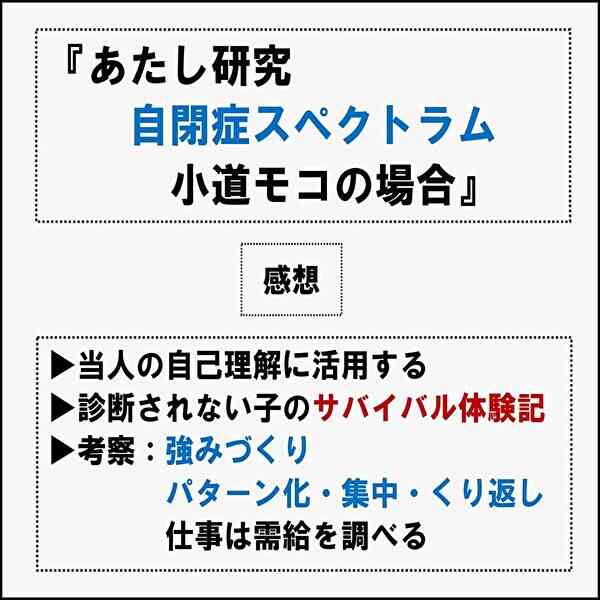 『あたし研究
自閉症スペクトラム
小道モコの場合』

感想

▶当人の自己理解に活用する
▶診断されない子のサバイバル体験記
▶考察：強みづくり
パターン化・集中・くり返し
仕事は需給を調べる